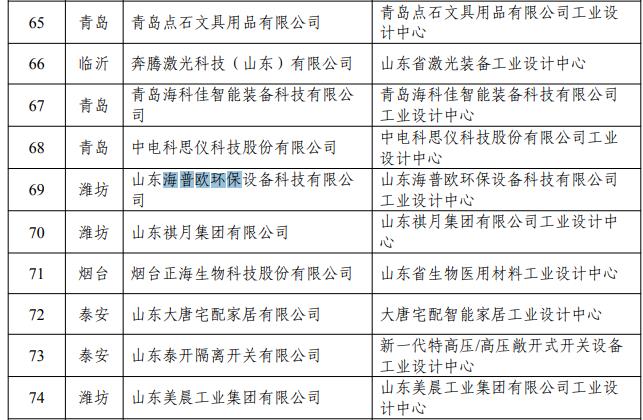 | 65 | 青岛 | 青岛点石文具用品有限公司 | 青岛点石文具用品有限公司工业设计中心 |
|---|---|---|---|
| 66 | 临沂 | 奔腾激光科技（山东）有限公司 | 山东省激光装备工业设计中心 |
| 67 | 青岛 | 青岛海科佳智能装备科技有限公司 | 青岛海科佳智能装备科技有限公司工业设计中心 |
| 68 | 青岛 | 中电科思仪科技股份有限公司 | 中电科思仪科技股份有限公司工业设计中心 |
| 69 | 潍坊 | 山东海普欧环保设备科技有限公司 | 山东海普欧环保设备科技有限公司工业设计中心 |
| 70 | 潍坊 | 山东祺月集团有限公司 | 山东祺月集团有限公司工业设计中心 |
| 71 | 烟台 | 烟台正海生物科技股份有限公司 | 山东省生物医用材料工业设计中心 |
| 72 | 泰安 | 山东大唐宅配家居有限公司 | 大唐宅配智能家居工业设计中心 |
| 73 | 泰安 | 山东泰开隔离开关有限公司 | 新一代特高压/高压敞开式开关设备工业设计中心 |
| 74 | 潍坊 | 山东美晨工业集团有限公司 | 山东美晨工业集团有限公司工业设计中心 |